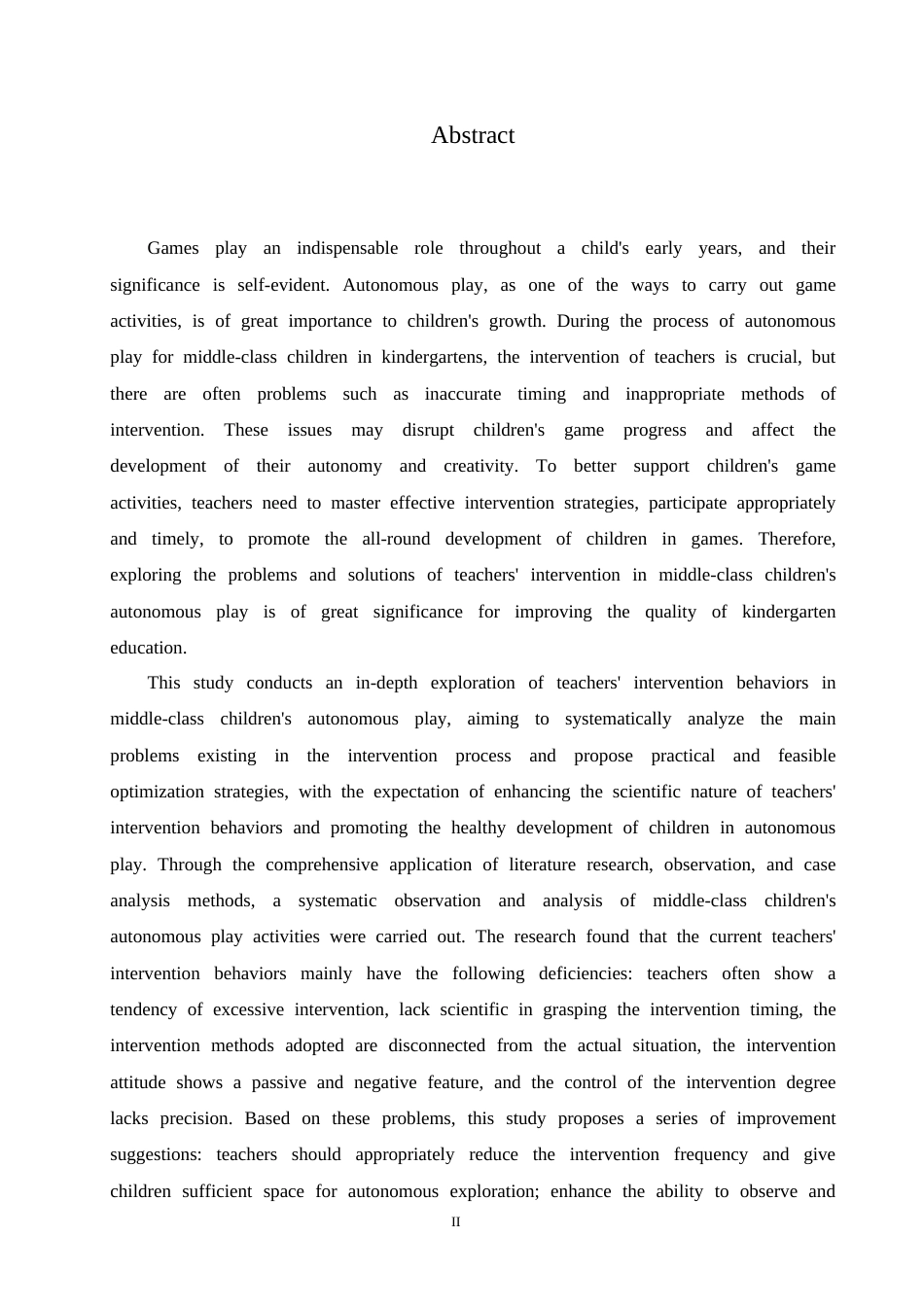 Abstract

Games play an indispensable role throughout a child's early years, and their significance is self-evident. Autonomous play, as one of the ways to carry out game activities, is of great importance to children's growth. During the process of autonomous play for middle-class children in kindergartens, the intervention of teachers is crucial, but there are often problems such as inaccurate timing and inappropriate methods of intervention. These issues may disrupt children's game progress and affect the development of their autonomy and creativity. To better support children's game activities, teachers need to master effective intervention strategies, participate appropriately and timely, to promote the all-round development of children in games. Therefore, exploring the problems and solutions of teachers' intervention in middle-class children's autonomous play is of great significance for improving the quality of kindergarten education.

This study conducts an in-depth exploration of teachers' intervention behaviors in middle-class children's autonomous play, aiming to systematically analyze the main problems existing in the intervention process and propose practical and feasible optimization strategies, with the expectation of enhancing the scientific nature of teachers' intervention behaviors and promoting the healthy development of children in autonomous play. Through the comprehensive application of literature research, observation, and case analysis methods, a systematic observation and analysis of middle-class children's autonomous play activities were carried out. The research found that the current teachers' intervention behaviors mainly have the following deficiencies: teachers often show a tendency of excessive intervention, lack scientific in grasping the intervention timing, the intervention methods adopted are disconnected from the actual situation, the intervention attitude shows a passive and negative feature, and the control of the intervention degree lacks precision. Based on these problems, this study proposes a series of improvement suggestions: teachers should appropriately reduce the intervention frequency and give children sufficient space for autonomous exploration; enhance the ability to observe and

II